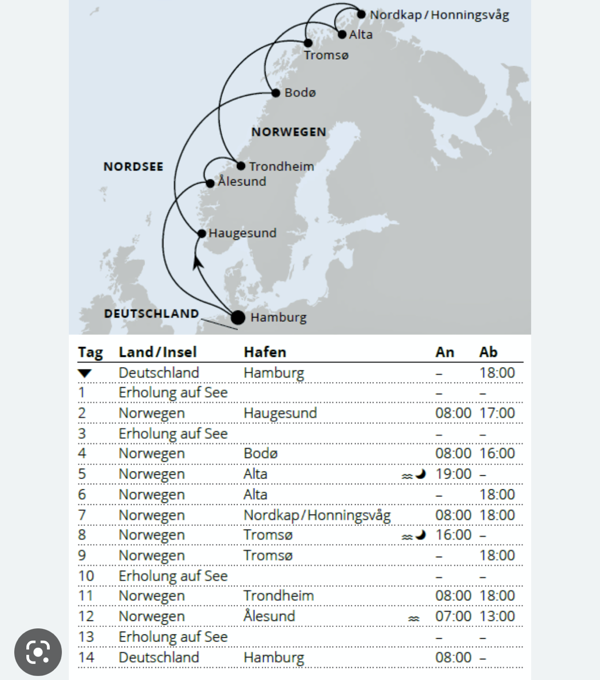 Nordkap / Honningsvåg
Alta
Tromsø
Bodø
NORWEGEN
NORDSEE
Trondheim
Ålesund
Haugesund
DEUTSCHLAND
Hamburg

| Tag | Land/Insel | Hafen | An | Ab |
|---|---|---|---|---|
| ▼ | Deutschland | Hamburg | – | 18:00 |
| 1 | Erholung auf See | | – | – |
| 2 | Norwegen | Haugesund | 08:00 | 17:00 |
| 3 | Erholung auf See | | – | – |
| 4 | Norwegen | Bodø | 08:00 | 16:00 |
| 5 | Norwegen | Alta | 19:00 | – |
| 6 | Norwegen | Alta | – | 18:00 |
| 7 | Norwegen | Nordkap/Honningsvåg | 08:00 | 18:00 |
| 8 | Norwegen | Tromsø | 16:00 | – |
| 9 | Norwegen | Tromsø | – | 18:00 |
| 10 | Erholung auf See | | – | – |
| 11 | Norwegen | Trondheim | 08:00 | 18:00 |
| 12 | Norwegen | Ålesund | 07:00 | 13:00 |
| 13 | Erholung auf See | | – | – |
| 14 | Deutschland | Hamburg | 08:00 | – |